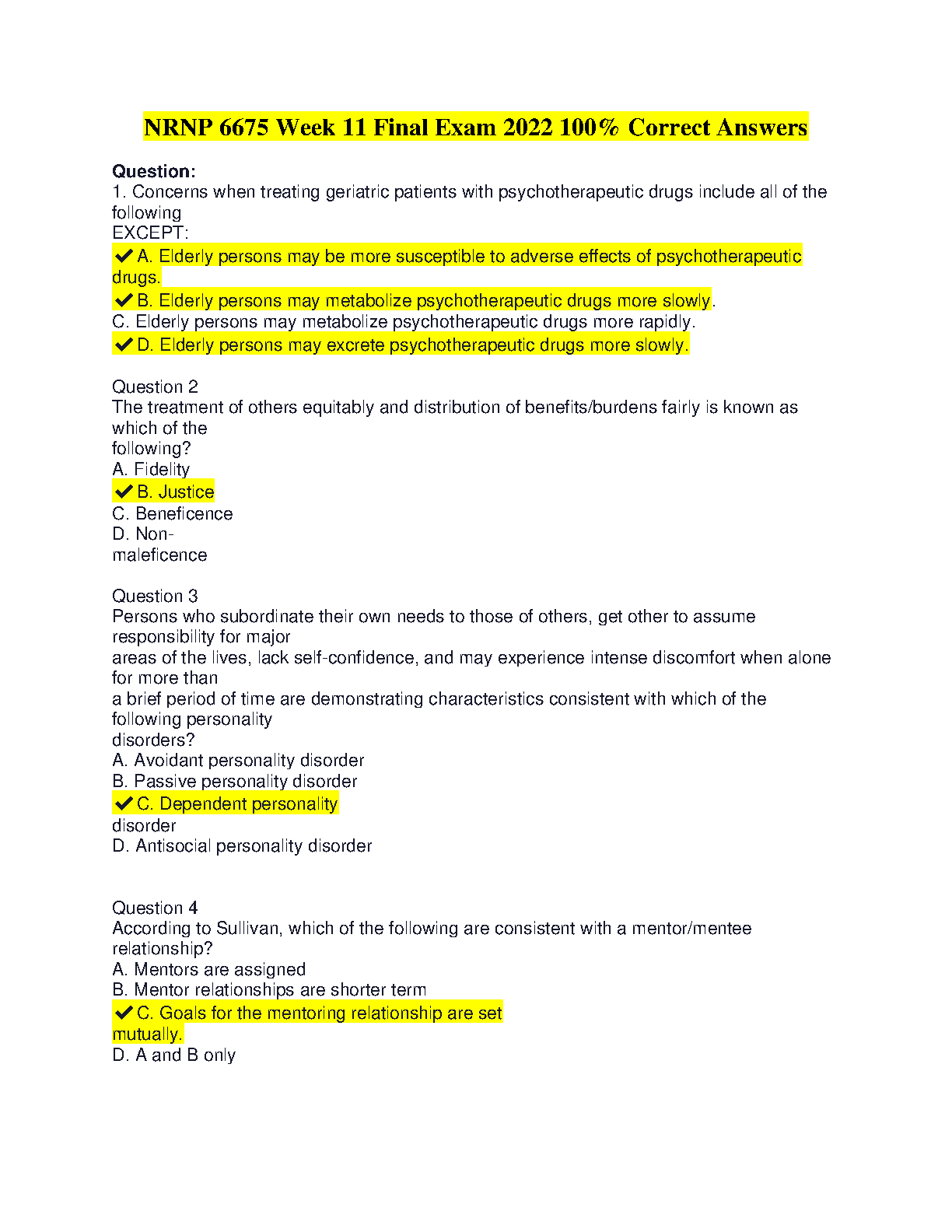 NRNP 6675 Week 11 Final Exam 2022 100% Correct Answers

Question:
1. Concerns when treating geriatric patients with psychotherapeutic drugs include all of the following EXCEPT:
✔ A. Elderly persons may be more susceptible to adverse effects of psychotherapeutic drugs.
✔ B. Elderly persons may metabolize psychotherapeutic drugs more slowly.
C. Elderly persons may metabolize psychotherapeutic drugs more rapidly.
✔ D. Elderly persons may excrete psychotherapeutic drugs more slowly.

Question 2
The treatment of others equitably and distribution of benefits/burdens fairly is known as which of the following?
A. Fidelity
✔ B. Justice
C. Beneficence
D. Non-maleficence

Question 3
Persons who subordinate their own needs to those of others, get other to assume responsibility for major areas of the lives, lack self-confidence, and may experience intense discomfort when alone for more than a brief period of time are demonstrating characteristics consistent with which of the following personality disorders?
A. Avoidant personality disorder
B. Passive personality disorder
✔ C. Dependent personality disorder
D. Antisocial personality disorder

Question 4
According to Sullivan, which of the following are consistent with a mentor/mentee relationship?
A. Mentors are assigned
B. Mentor relationships are shorter term
✔ C. Goals for the mentoring relationship are set mutually.
D. A and B only